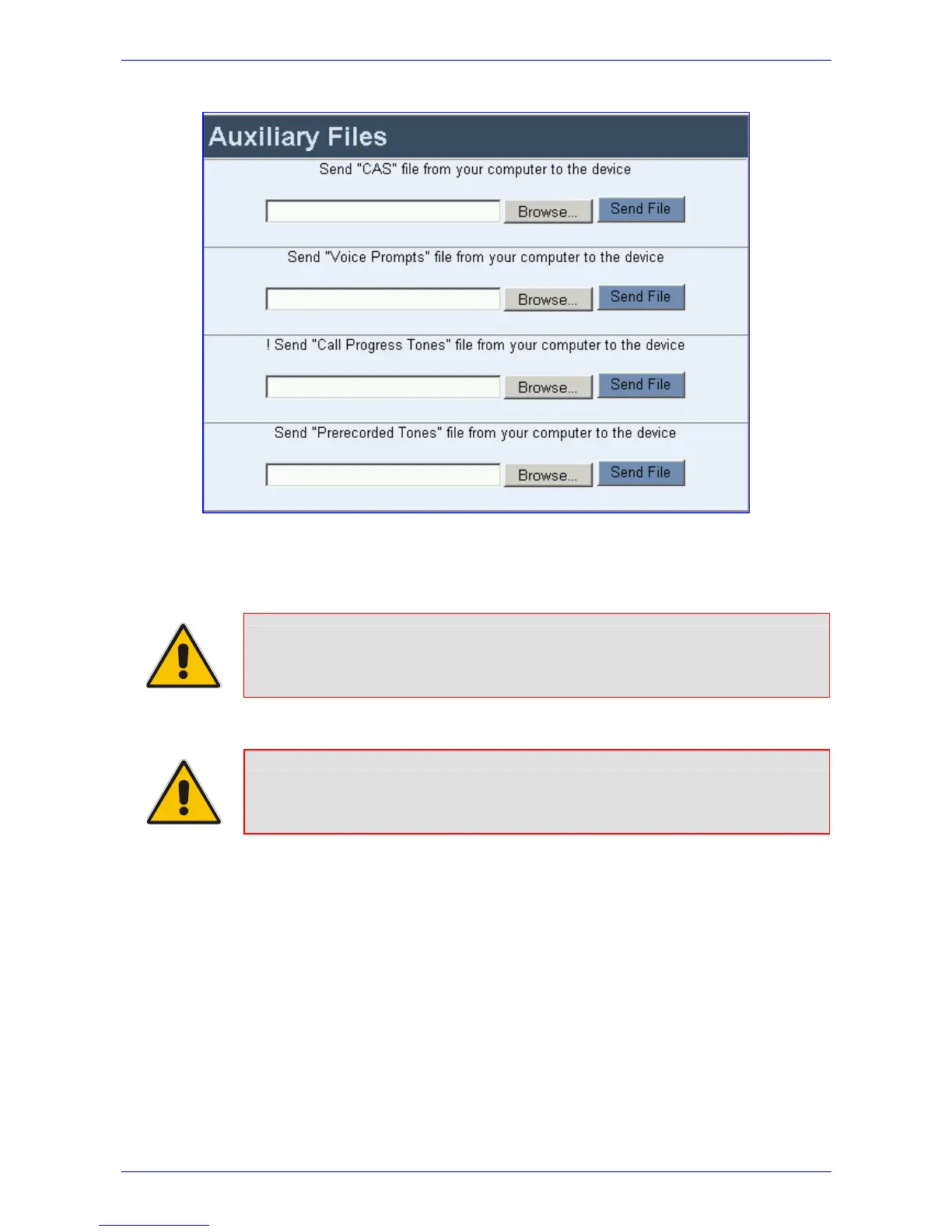 Auxiliary Files

Send "CAS" file from your computer to the device

Browse... Send File

Send "Voice Prompts" file from your computer to the device

Browse... Send File

! Send "Call Progress Tones" file from your computer to the device

Browse... Send File

Send "Prerecorded Tones" file from your computer to the device

Browse... Send File